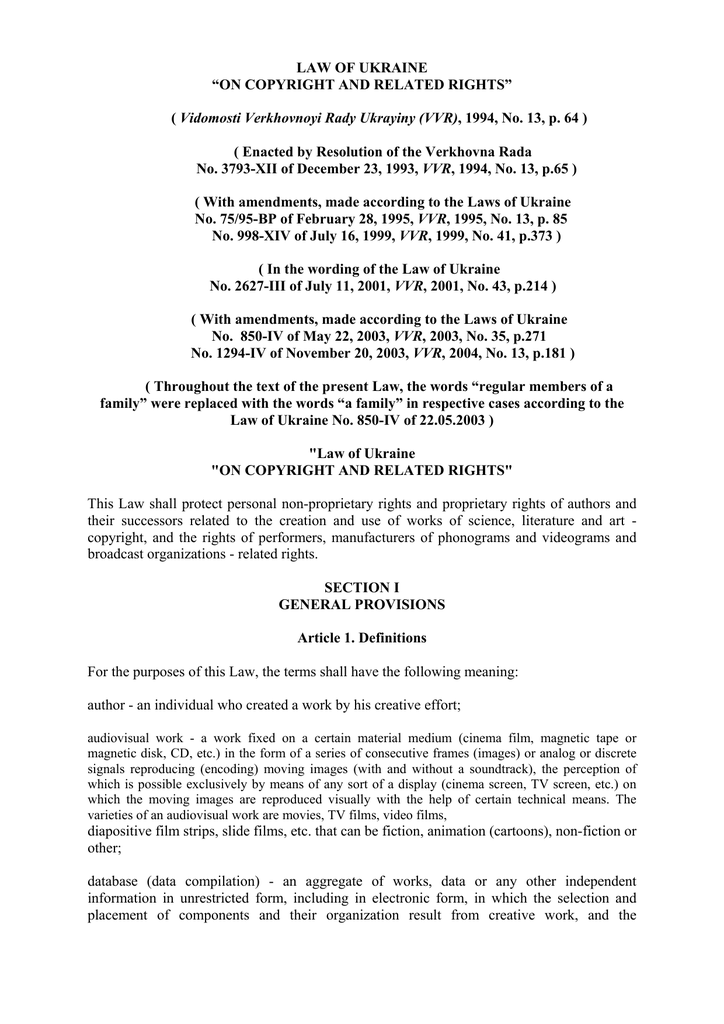 LAW OF UKRAINE
“ON COPYRIGHT AND RELATED RIGHTS”

( Vidomosti Verkhovnoyi Rady Ukrayiny (VVR), 1994, No. 13, p. 64 )

( Enacted by Resolution of the Verkhovna Rada
No. 3793-XII of December 23, 1993, VVR, 1994, No. 13, p.65 )

( With amendments, made according to the Laws of Ukraine
No. 75/95-BP of February 28, 1995, VVR, 1995, No. 13, p. 85
No. 998-XIV of July 16, 1999, VVR, 1999, No. 41, p.373 )

( In the wording of the Law of Ukraine
No. 2627-III of July 11, 2001, VVR, 2001, No. 43, p.214 )

( With amendments, made according to the Laws of Ukraine
No. 850-IV of May 22, 2003, VVR, 2003, No. 35, p.271
No. 1294-IV of November 20, 2003, VVR, 2004, No. 13, p.181 )

( Throughout the text of the present Law, the words “regular members of a family” were replaced with the words “a family” in respective cases according to the Law of Ukraine No. 850-IV of 22.05.2003 )

"Law of Ukraine
"ON COPYRIGHT AND RELATED RIGHTS"

This Law shall protect personal non-proprietary rights and proprietary rights of authors and their successors related to the creation and use of works of science, literature and art - copyright, and the rights of performers, manufacturers of phonograms and videograms and broadcast organizations - related rights.

SECTION I
GENERAL PROVISIONS

Article 1. Definitions

For the purposes of this Law, the terms shall have the following meaning:

author - an individual who created a work by his creative effort;

audiovisual work - a work fixed on a certain material medium (cinema film, magnetic tape or magnetic disk, CD, etc.) in the form of a series of consecutive frames (images) or analog or discrete signals reproducing (encoding) moving images (with and without a soundtrack), the perception of which is possible exclusively by means of any sort of a display (cinema screen, TV screen, etc.) on which the moving images are reproduced visually with the help of certain technical means. The varieties of an audiovisual work are movies, TV films, video films,
diapositive film strips, slide films, etc. that can be fiction, animation (cartoons), non-fiction or other;

database (data compilation) - an aggregate of works, data or any other independent information in unrestricted form, including in electronic form, in which the selection and placement of components and their organization result from creative work, and the